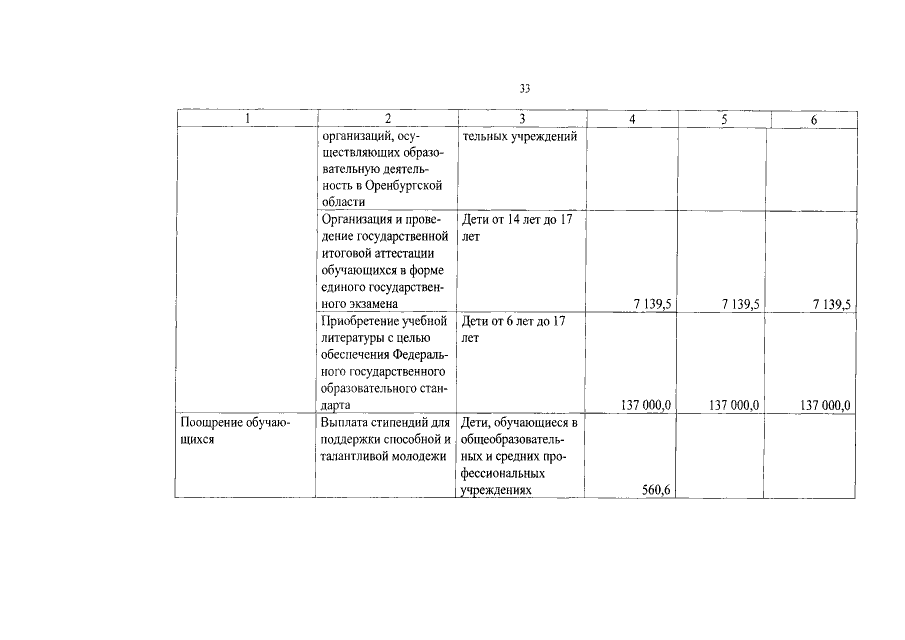 33

| 1 | 2 | 3 | 4 | 5 | 6 |
|---|---|---|---|---|---|
|  | организаций, осуществляющих образовательную деятельность в Оренбургской области | тельных учреждений |  |  |  |
|  | Организация и проведение государственной итоговой аттестации обучающихся в форме единого государственного экзамена | Дети от 14 лет до 17 лет | 7 139,5 | 7 139,5 | 7 139,5 |
|  | Приобретение учебной литературы с целью обеспечения Федерального государственного образовательного стандарта | Дети от 6 лет до 17 лет | 137 000,0 | 137 000,0 | 137 000,0 |
| Поощрение обучающихся | Выплата стипендий для поддержки способной и талантливой молодежи | Дети, обучающиеся в общеобразовательных и средних профессиональных учреждениях | 560,6 |  |  |